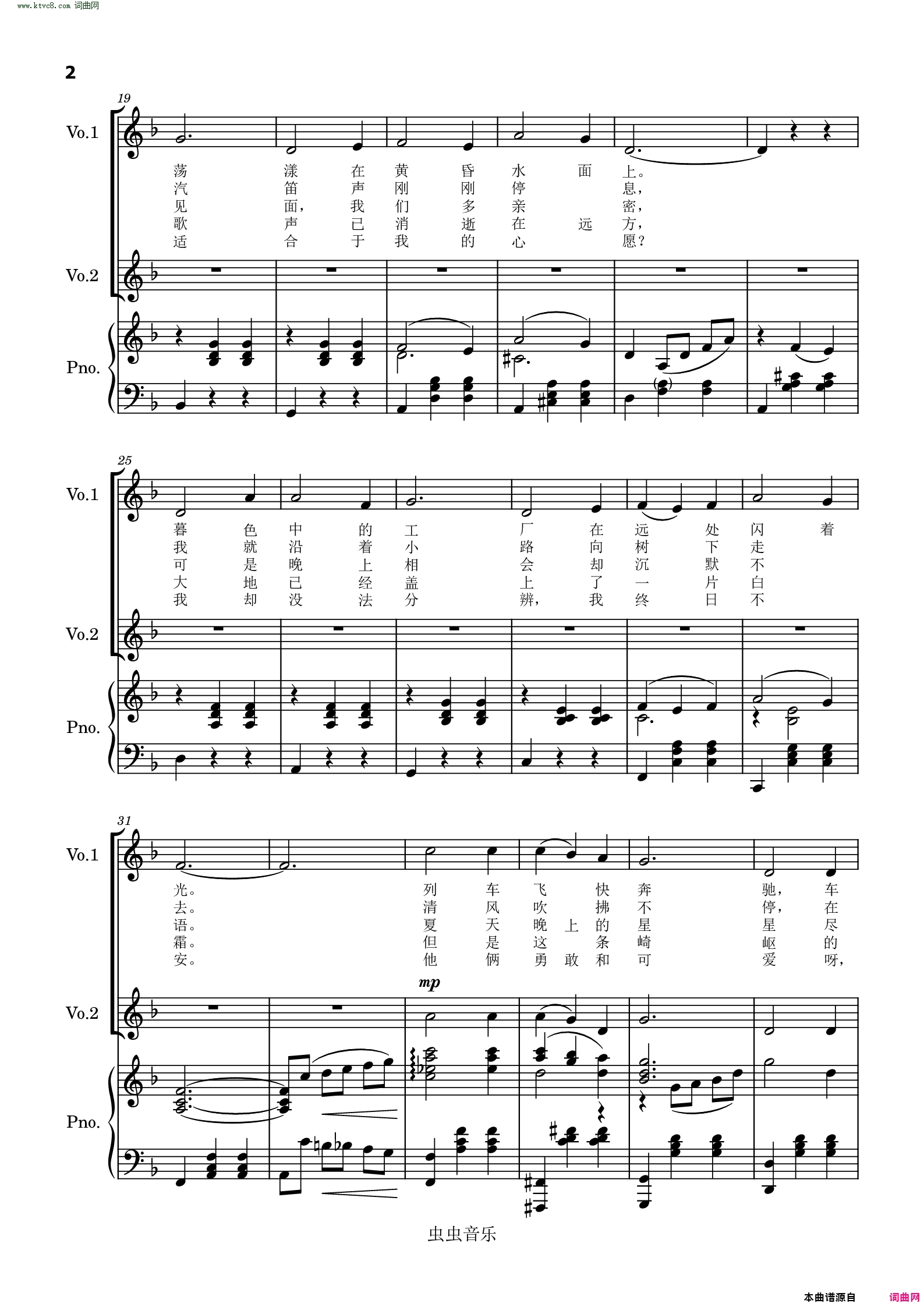 www.ktvc8.com 词曲网

2

19

Vo.1

荡 漾 在 黄 昏 水 面 上。
汽 笛 声 刚 刚 停 息，
见 面， 我 们 多 亲 密，
歌 声 已 消 逝 在 远 方，
适 合 于 我 的 心 愿？

Vo.2

Pno.

25

Vo.1

暮 色 中 的 工 厂 在 远 处 闪 着
我 就 沿 着 小 路 向 树 下 走
可 是 晚 上 相 会 却 沉 默 不
大 地 已 经 盖 上 了 一 片 白
我 却 没 法 分 辨， 我 终 日 不

Vo.2

Pno.

31

Vo.1

光。 列 车 飞 快 奔 驰， 车
去。 清 风 吹 拂 不 停， 在
语。 夏 天 晚 上 的 星 星 尽
霜。 但 是 这 条 崎 岖 的
安。 他 俩 勇 敢 和 可 爱 呀，

mp

Vo.2

Pno.

虫虫音乐

本曲谱源自 词曲网